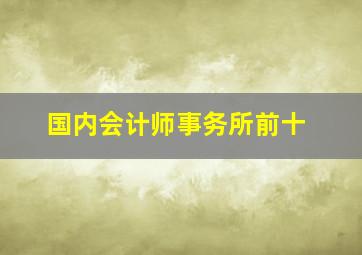 国内会计师事务所前十